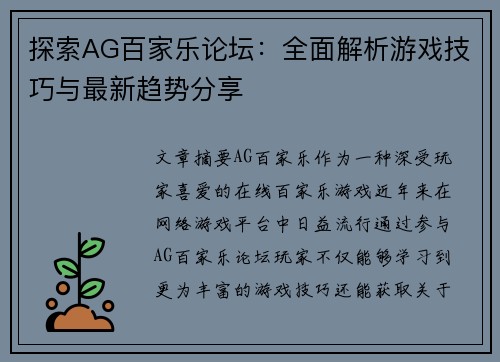 探索AG百家乐论坛：全面解析游戏技巧与最新趋势分享

文章摘要AG百家乐作为一种深受玩家喜爱的在线百家乐游戏近年来在网络游戏平台中日益流行通过参与AG百家乐论坛玩家不仅能够学习到更为丰富的游戏技巧还能获取关于